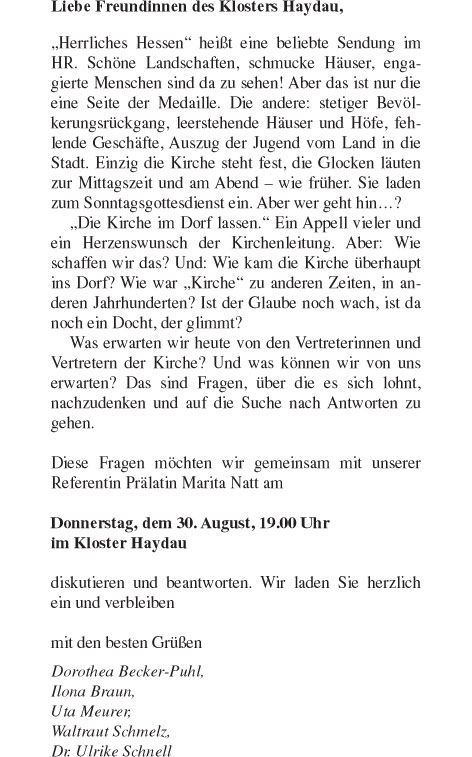 Liebe Freundinnen des Klosters Haydau,

„Herrliches Hessen“ heißt eine beliebte Sendung im HR. Schöne Landschaften, schmucke Häuser, engagierte Menschen sind da zu sehen! Aber das ist nur die eine Seite der Medaille. Die andere: stetiger Bevölkerungsrückgang, leerstehende Häuser und Höfe, fehlende Geschäfte, Auszug der Jugend vom Land in die Stadt. Einzig die Kirche steht fest, die Glocken läuten zur Mittagszeit und am Abend – wie früher. Sie laden zum Sonntagsgottesdienst ein. Aber wer geht hin…?

„Die Kirche im Dorf lassen.“ Ein Appell vieler und ein Herzenswunsch der Kirchenleitung. Aber: Wie schaffen wir das? Und: Wie kam die Kirche überhaupt ins Dorf? Wie war „Kirche“ zu anderen Zeiten, in anderen Jahrhunderten? Ist der Glaube noch wach, ist da noch ein Docht, der glimmt?

Was erwarten wir heute von den Vertreterinnen und Vertretern der Kirche? Und was können wir von uns erwarten? Das sind Fragen, über die es sich lohnt, nachzudenken und auf die Suche nach Antworten zu gehen.

Diese Fragen möchten wir gemeinsam mit unserer Referentin Prälatin Marita Natt am

Donnerstag, dem 30. August, 19.00 Uhr
im Kloster Haydau

diskutieren und beantworten. Wir laden Sie herzlich ein und verbleiben

mit den besten Grüßen

Dorothea Becker-Puhl,
Ilona Braun,
Uta Meurer,
Waltraut Schmelz,
Dr. Ulrike Schnell